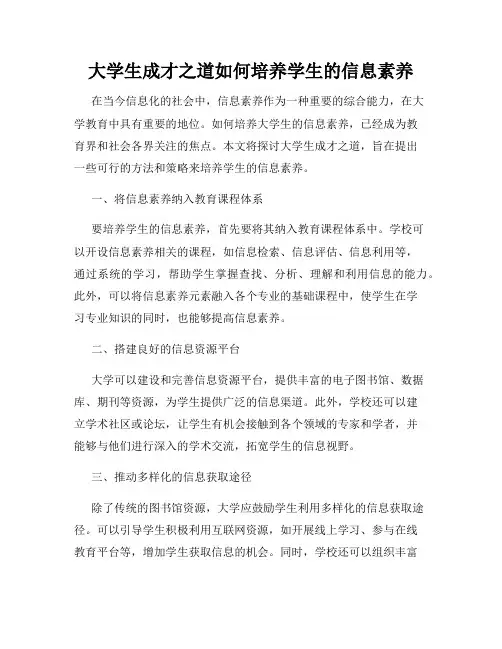 大学生成才之道如何培养学生的信息素养

在当今信息化的社会中，信息素养作为一种重要的综合能力，在大学教育中具有重要的地位。如何培养大学生的信息素养，已经成为教育界和社会各界关注的焦点。本文将探讨大学生成才之道，旨在提出一些可行的方法和策略来培养学生的信息素养。

一、将信息素养纳入教育课程体系

要培养学生的信息素养，首先要将其纳入教育课程体系中。学校可以开设信息素养相关的课程，如信息检索、信息评估、信息利用等，通过系统的学习，帮助学生掌握查找、分析、理解和利用信息的能力。此外，可以将信息素养元素融入各个专业的基础课程中，使学生在学习专业知识的同时，也能够提高信息素养。

二、搭建良好的信息资源平台

大学可以建设和完善信息资源平台，提供丰富的电子图书馆、数据库、期刊等资源，为学生提供广泛的信息渠道。此外，学校还可以建立学术社区或论坛，让学生有机会接触到各个领域的专家和学者，并能够与他们进行深入的学术交流，拓宽学生的信息视野。

三、推动多样化的信息获取途径

除了传统的图书馆资源，大学应鼓励学生利用多样化的信息获取途径。可以引导学生积极利用互联网资源，如开展线上学习、参与在线教育平台等，增加学生获取信息的机会。同时，学校还可以组织丰富